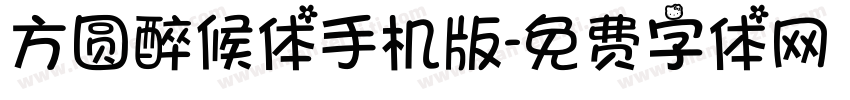 方圆醉候体手机版-免费字体网